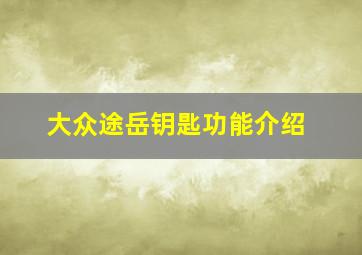 大众途岳钥匙功能介绍